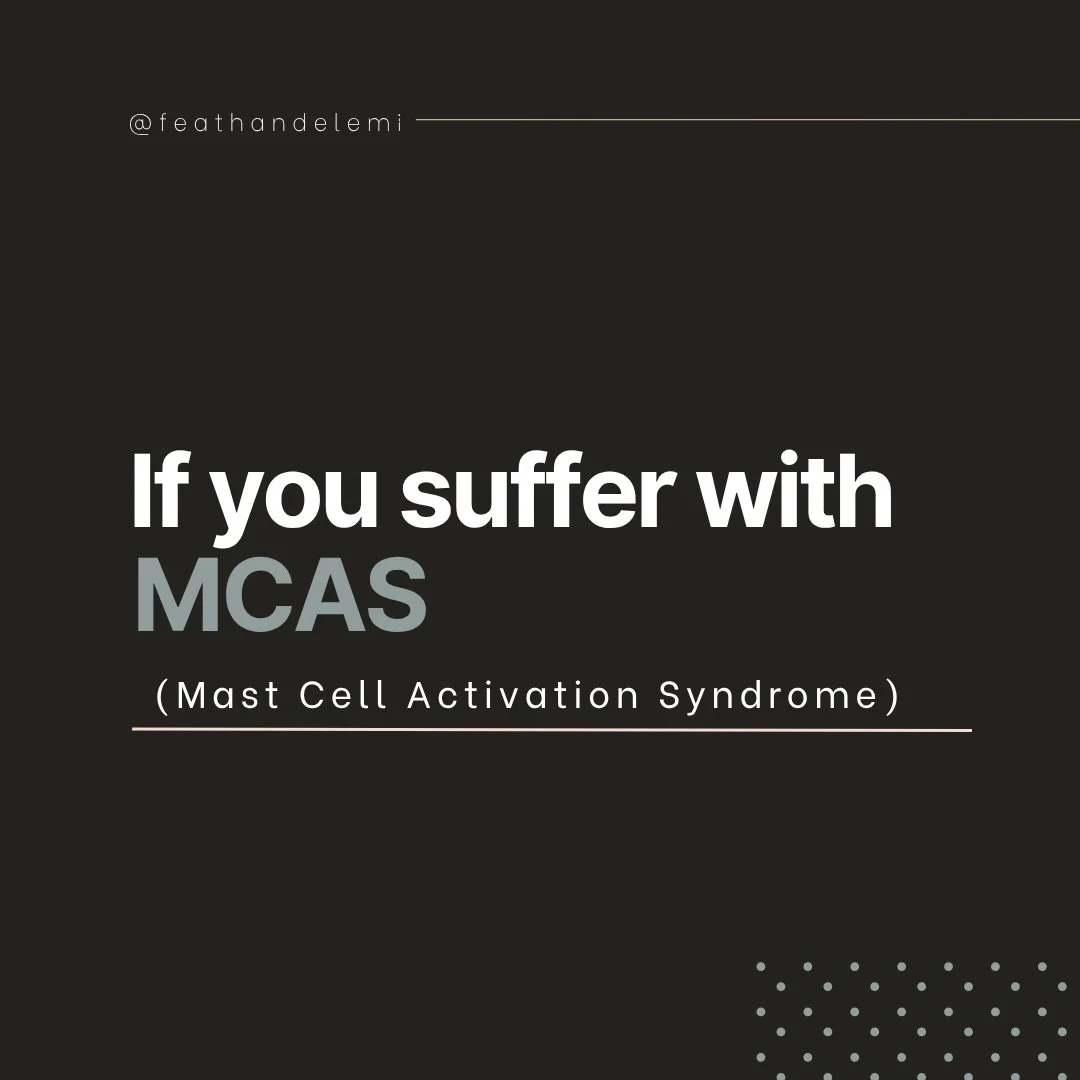 @feathandelemi

If you suffer with MCAS

(Mast Cell Activation Syndrome)